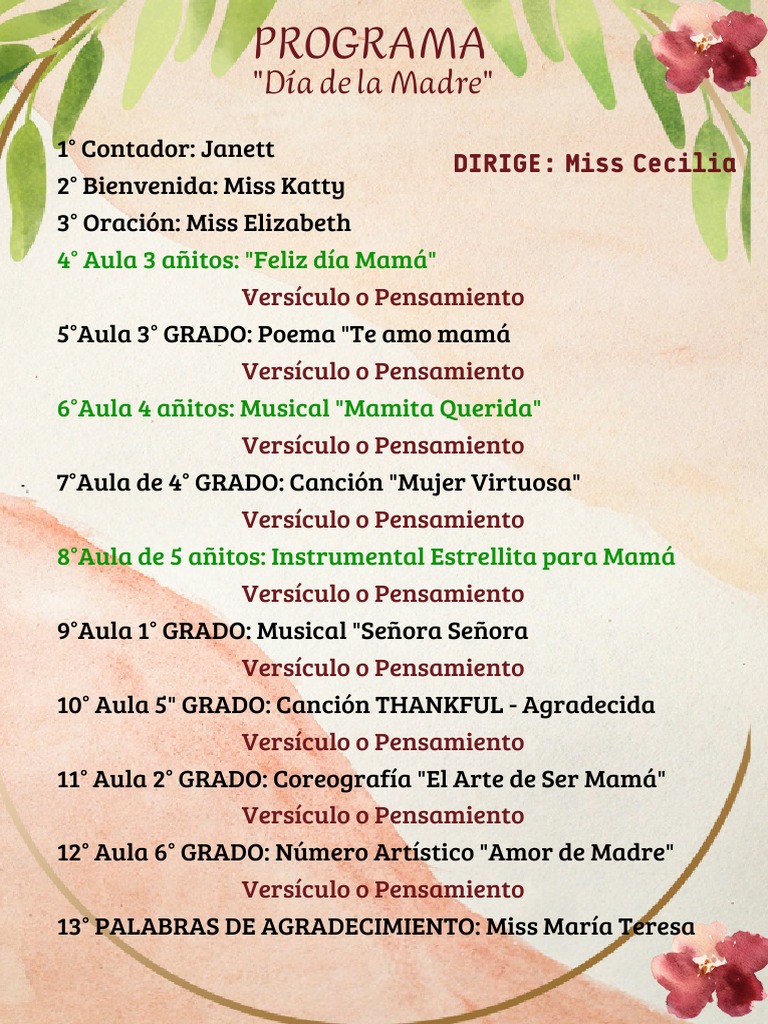 PROGRAMA
"Día de la Madre"

DIRIGE: Miss Cecilia

1° Contador: Janett
2° Bienvenida: Miss Katty
3° Oración: Miss Elizabeth
4° Aula 3 añitos: "Feliz día Mamá"
Versículo o Pensamiento
5°Aula 3° GRADO: Poema "Te amo mamá
Versículo o Pensamiento
6°Aula 4 añitos: Musical "Mamita Querida"
Versículo o Pensamiento
7°Aula de 4° GRADO: Canción "Mujer Virtuosa"
Versículo o Pensamiento
8°Aula de 5 añitos: Instrumental Estrellita para Mamá
Versículo o Pensamiento
9°Aula 1° GRADO: Musical "Señora Señora
Versículo o Pensamiento
10° Aula 5" GRADO: Canción THANKFUL - Agradecida
Versículo o Pensamiento
11° Aula 2° GRADO: Coreografía "El Arte de Ser Mamá"
Versículo o Pensamiento
12° Aula 6° GRADO: Número Artístico "Amor de Madre"
Versículo o Pensamiento
13° PALABRAS DE AGRADECIMIENTO: Miss María Teresa